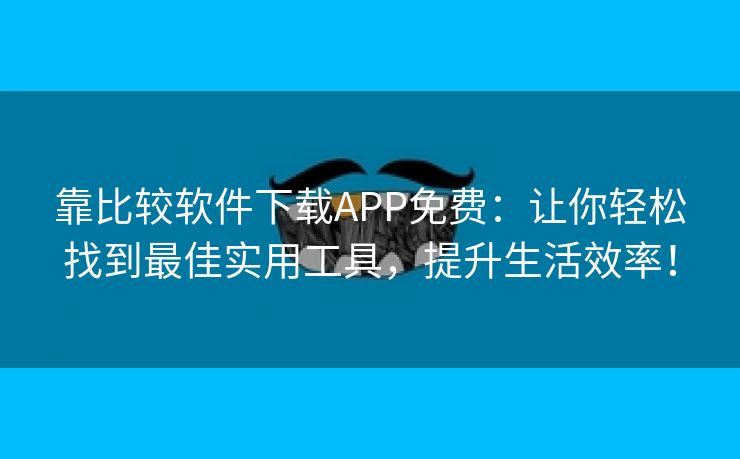 靠比较软件下载APP免费：让你轻松找到最佳实用工具，提升生活效率！